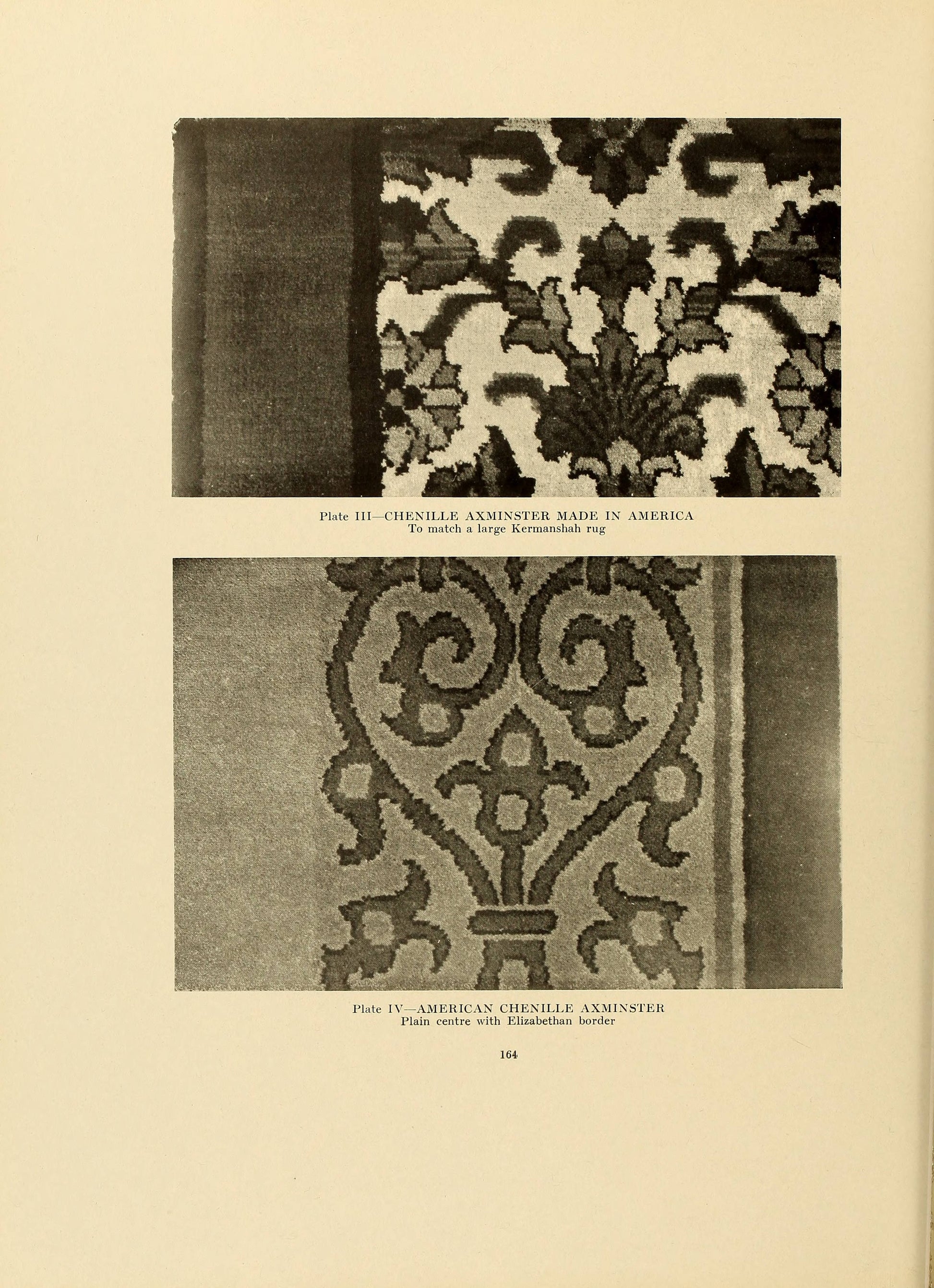 Plate III—CHENILLE AXMINSTER MADE IN AMERICA
To match a large Kermanshah rug

Plate IV—AMERICAN CHENILLE AXMINSTER
Plain centre with Elizabethan border

164